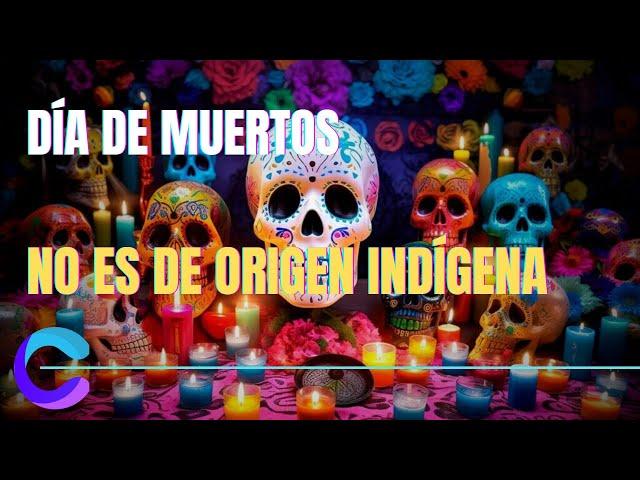 DÍA DE MUERTOS

NO ES DE ORIGEN INDÍGENA